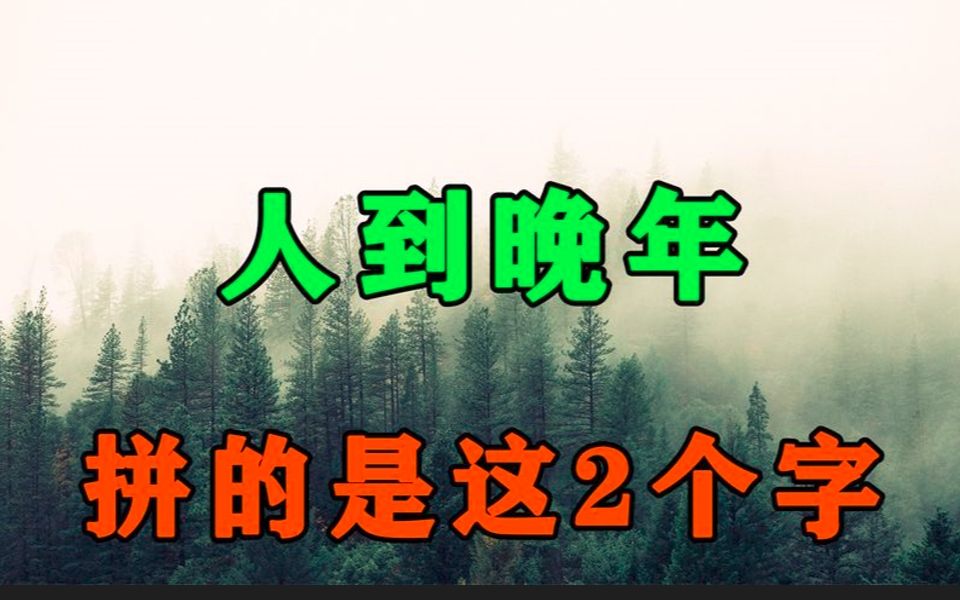 人到晚年

拼的是这2个字